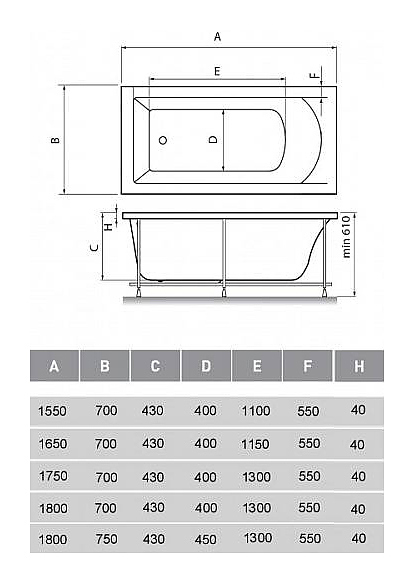 A
E
F
B
D
H
C
min 610

| A | B | C | D | E | F | H |
|---|---|---|---|---|---|---|
| 1550 | 700 | 430 | 400 | 1100 | 550 | 40 |
| 1650 | 700 | 430 | 400 | 1150 | 550 | 40 |
| 1750 | 700 | 430 | 400 | 1300 | 550 | 40 |
| 1800 | 700 | 430 | 400 | 1300 | 550 | 40 |
| 1800 | 750 | 430 | 450 | 1300 | 550 | 40 |